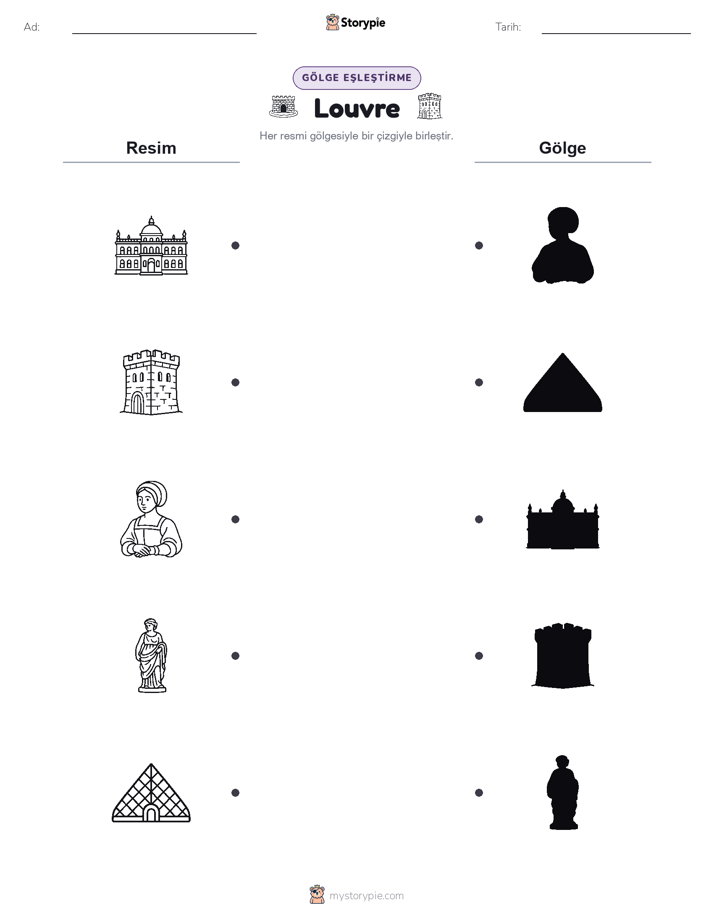 Ad:

Storypie

Tarih:

GÖLGE EŞLEŞTİRME

Louvre

Her resmi gölgesiyle bir çizgiyle birleştir.

Resim

Gölge

mystorypie.com